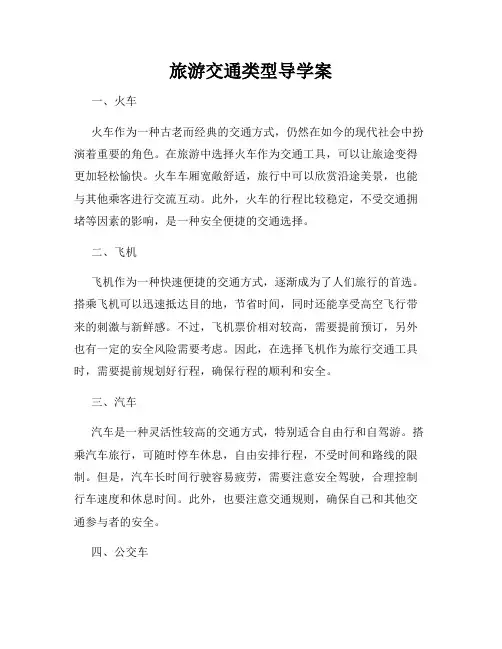 旅游交通类型导学案

一、火车

火车作为一种古老而经典的交通方式，仍然在如今的现代社会中扮演着重要的角色。在旅游中选择火车作为交通工具，可以让旅途变得更加轻松愉快。火车车厢宽敞舒适，旅行中可以欣赏沿途美景，也能与其他乘客进行交流互动。此外，火车的行程比较稳定，不受交通拥堵等因素的影响，是一种安全便捷的交通选择。

二、飞机

飞机作为一种快速便捷的交通方式，逐渐成为了人们旅行的首选。搭乘飞机可以迅速抵达目的地，节省时间，同时还能享受高空飞行带来的刺激与新鲜感。不过，飞机票价相对较高，需要提前预订，另外也有一定的安全风险需要考虑。因此，在选择飞机作为旅行交通工具时，需要提前规划好行程，确保行程的顺利和安全。

三、汽车

汽车是一种灵活性较高的交通方式，特别适合自由行和自驾游。搭乘汽车旅行，可随时停车休息，自由安排行程，不受时间和路线的限制。但是，汽车长时间行驶容易疲劳，需要注意安全驾驶，合理控制行车速度和休息时间。此外，也要注意交通规则，确保自己和其他交通参与者的安全。

四、公交车